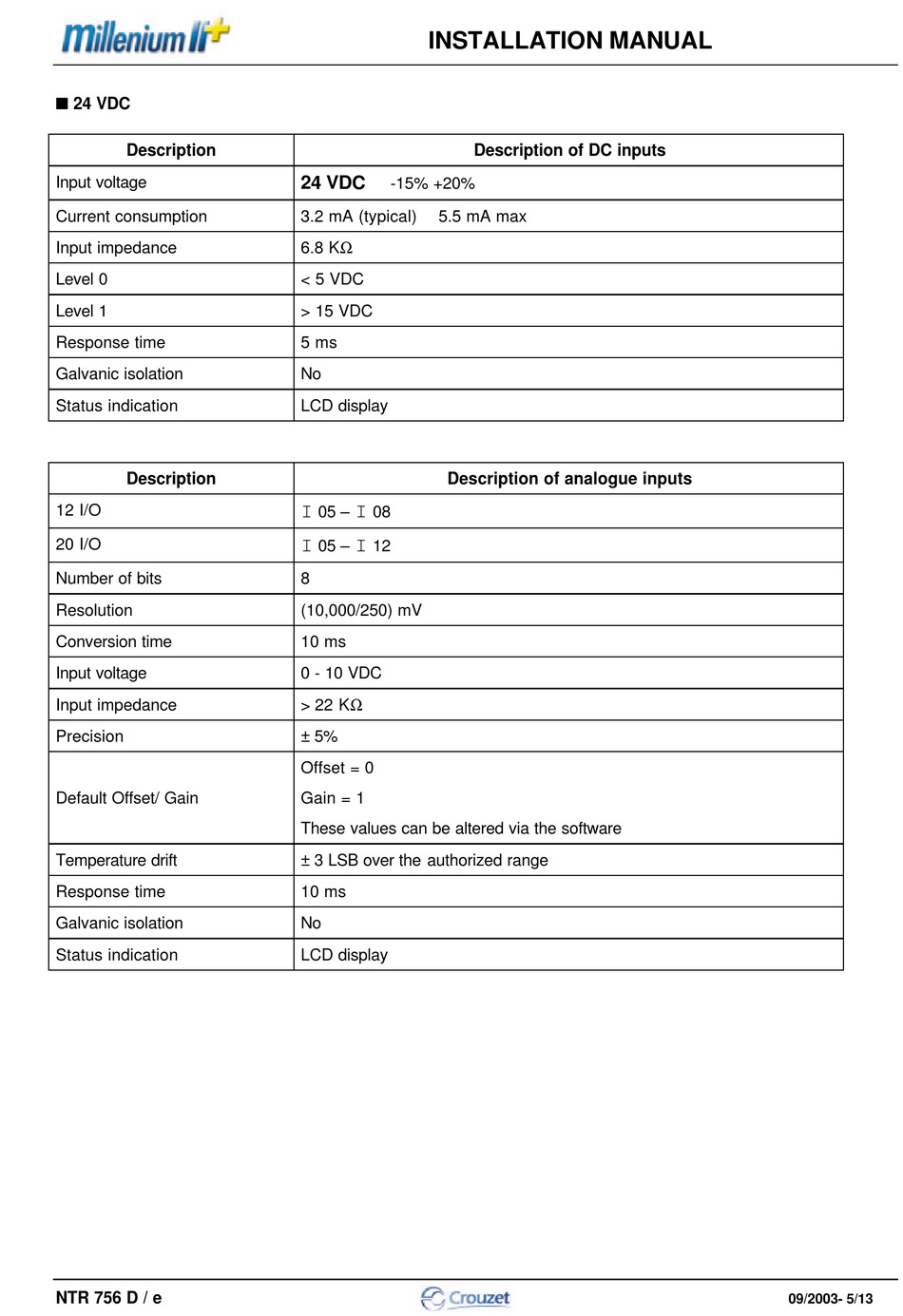 Millenium II+

INSTALLATION MANUAL

■ 24 VDC

| Description | Description of DC inputs |
|---|---|
| Input voltage | 24 VDC -15% +20% |
| Current consumption | 3.2 mA (typical) 5.5 mA max |
| Input impedance | 6.8 KΩ |
| Level 0 | < 5 VDC |
| Level 1 | > 15 VDC |
| Response time | 5 ms |
| Galvanic isolation | No |
| Status indication | LCD display |

| Description | Description of analogue inputs |
|---|---|
| 12 I/O | I 05 – I 08 |
| 20 I/O | I 05 – I 12 |
| Number of bits | 8 |
| Resolution | (10,000/250) mV |
| Conversion time | 10 ms |
| Input voltage | 0 - 10 VDC |
| Input impedance | > 22 KΩ |
| Precision | ± 5% |
| Default Offset/ Gain | Offset = 0 Gain = 1 These values can be altered via the software |
| Temperature drift | ± 3 LSB over the authorized range |
| Response time | 10 ms |
| Galvanic isolation | No |
| Status indication | LCD display |

NTR 756 D / e

Crouzet

09/2003- 5/13